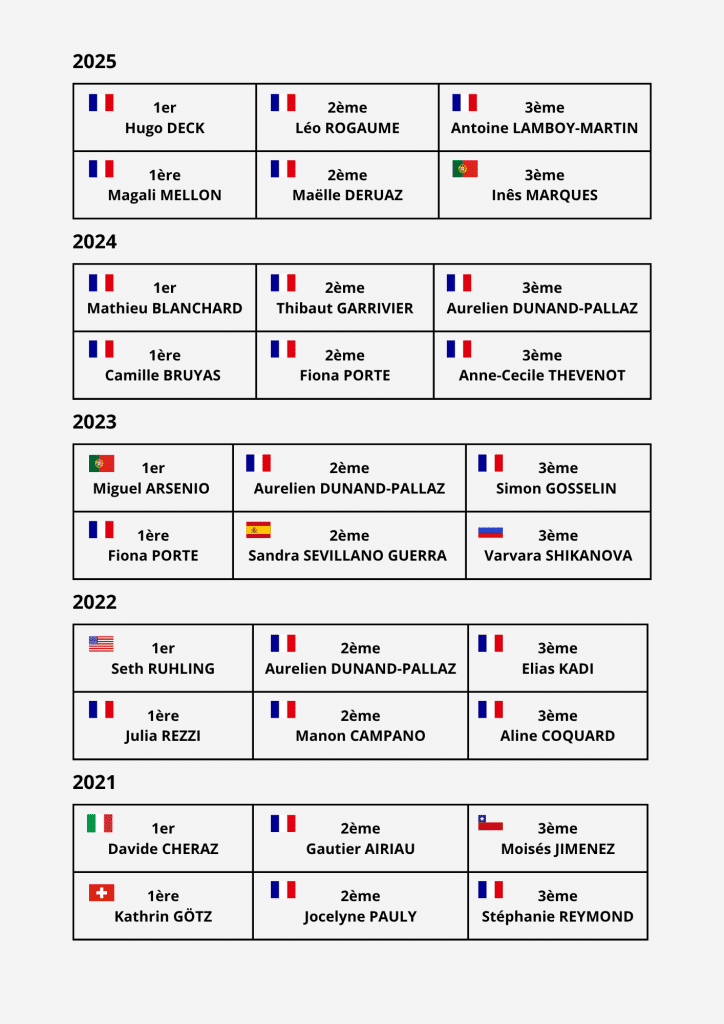 2025

| 1er Hugo DECK | 2ème Léo ROGAUME | 3ème Antoine LAMBOY-MARTIN |
|---|---|---|
| 1ère Magali MELLON | 2ème Maëlle DERUAZ | 3ème Inês MARQUES |

2024

| 1er Mathieu BLANCHARD | 2ème Thibaut GARRIVIER | 3ème Aurelien DUNAND-PALLAZ |
|---|---|---|
| 1ère Camille BRUYAS | 2ème Fiona PORTE | 3ème Anne-Cecile THEVENOT |

2023

| 1er Miguel ARSENIO | 2ème Aurelien DUNAND-PALLAZ | 3ème Simon GOSSELIN |
|---|---|---|
| 1ère Fiona PORTE | 2ème Sandra SEVILLANO GUERRA | 3ème Varvara SHIKANOVA |

2022

| 1er Seth RUHLING | 2ème Aurelien DUNAND-PALLAZ | 3ème Elias KADI |
|---|---|---|
| 1ère Julia REZZI | 2ème Manon CAMPANO | 3ème Aline COQUARD |

2021

| 1er Davide CHERAZ | 2ème Gautier AIRIAU | 3ème Moisés JIMENEZ |
|---|---|---|
| 1ère Kathrin GÖTZ | 2ème Jocelyne PAULY | 3ème Stéphanie REYMOND |